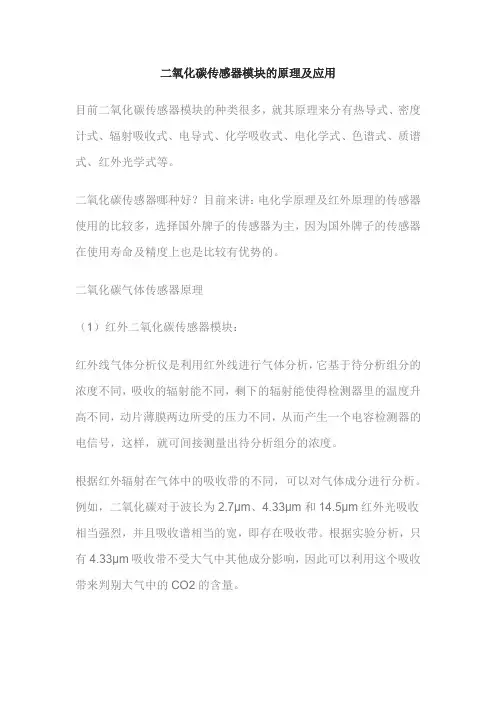 二氧化碳传感器模块的原理及应用

目前二氧化碳传感器模块的种类很多，就其原理来分有热导式、密度计式、辐射吸收式、电导式、化学吸收式、电化学式、色谱式、质谱式、红外光学式等。

二氧化碳传感器哪种好？目前来讲：电化学原理及红外原理的传感器使用的比较多，选择国外牌子的传感器为主，因为国外牌子的传感器在使用寿命及精度上也是比较有优势的。

二氧化碳气体传感器原理

（1）红外二氧化碳传感器模块：

红外线气体分析仪是利用红外线进行气体分析，它基于待分析组分的浓度不同，吸收的辐射能不同，剩下的辐射能使得检测器里的温度升高不同，动片薄膜两边所受的压力不同，从而产生一个电容检测器的电信号，这样，就可间接测量出待分析组分的浓度。

根据红外辐射在气体中的吸收带的不同，可以对气体成分进行分析。例如，二氧化碳对于波长为 2.7μm、4.33μm 和 14.5μm 红外光吸收相当强烈，并且吸收谱相当的宽，即存在吸收带。根据实验分析，只有 4.33μm 吸收带不受大气中其他成分影响，因此可以利用这个吸收带来判别大气中的 CO2 的含量。